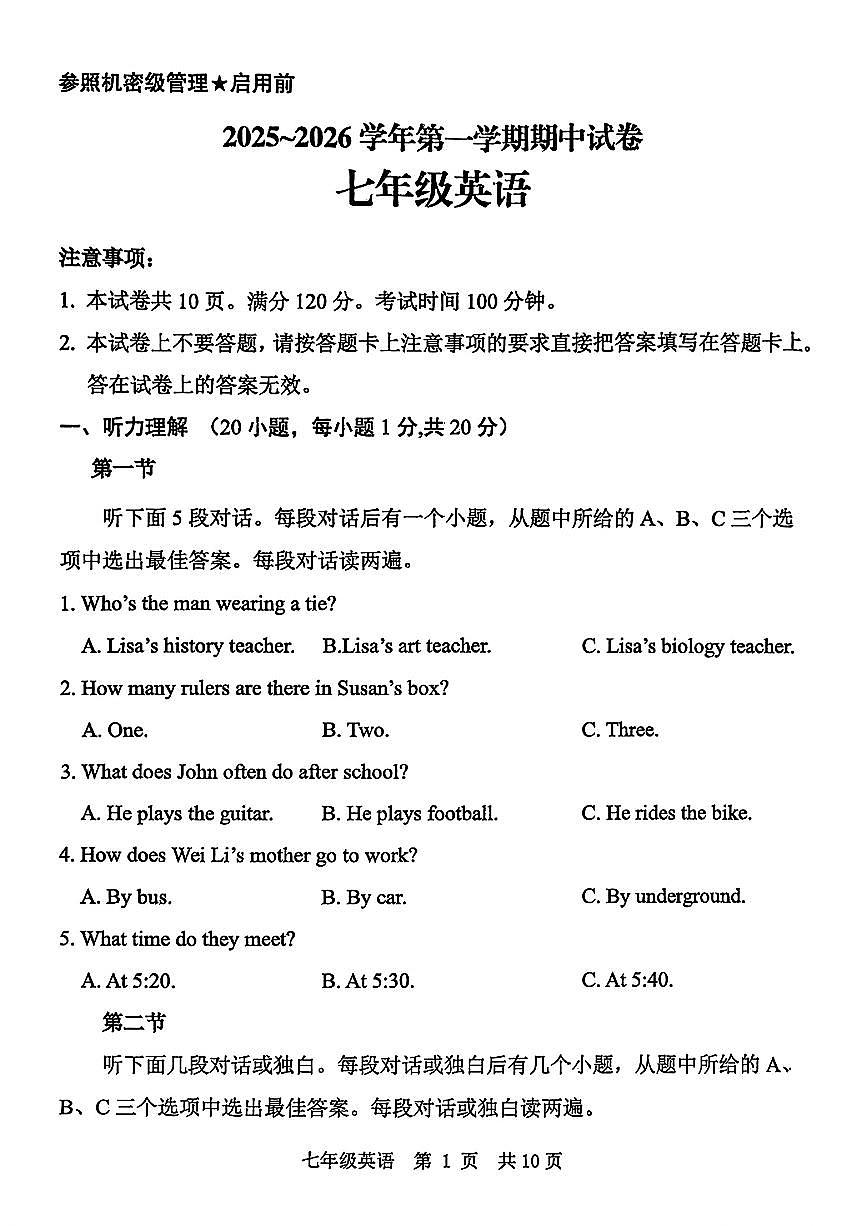 参照机密级管理★启用前

2025~2026 学年第一学期期中试卷

七年级英语

注意事项：

1. 本试卷共 10 页。满分 120 分。考试时间 100 分钟。

2. 本试卷上不要答题，请按答题卡上注意事项的要求直接把答案填写在答题卡上。答在试卷上的答案无效。

一、听力理解 （20 小题，每小题 1 分,共 20 分）

第一节

听下面 5 段对话。每段对话后有一个小题，从题中所给的 A、B、C 三个选项中选出最佳答案。每段对话读两遍。

1. Who's the man wearing a tie?

A. Lisa's history teacher. B.Lisa's art teacher. C. Lisa's biology teacher.

2. How many rulers are there in Susan's box?

A. One. B. Two. C. Three.

3. What does John often do after school?

A. He plays the guitar. B. He plays football. C. He rides the bike.

4. How does Wei Li's mother go to work?

A. By bus. B. By car. C. By underground.

5. What time do they meet?

A. At 5:20. B. At 5:30. C. At 5:40.

第二节

听下面几段对话或独白。每段对话或独白后有几个小题，从题中所给的 A、B、C 三个选项中选出最佳答案。每段对话或独白读两遍。

七年级英语 第 1 页 共 10 页